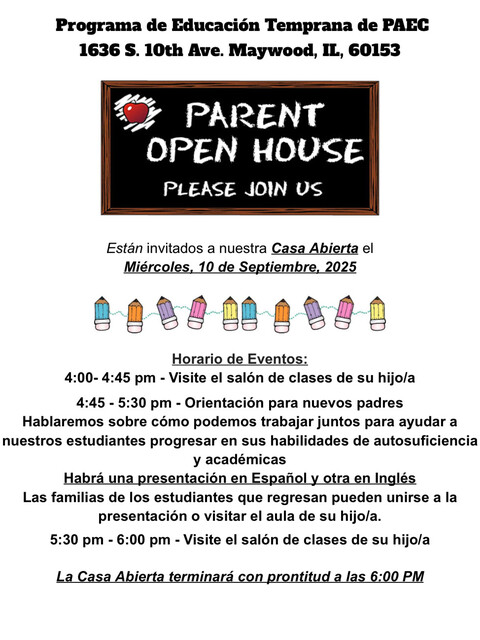 Programa de Educación Temprana de PAEC
1636 S. 10th Ave. Maywood, IL, 60153

PARENT
OPEN HOUSE
PLEASE JOIN US

Están invitados a nuestra Casa Abierta el
Miércoles, 10 de Septiembre, 2025

Horario de Eventos:
4:00- 4:45 pm - Visite el salón de clases de su hijo/a

4:45 - 5:30 pm - Orientación para nuevos padres
Hablaremos sobre cómo podemos trabajar juntos para ayudar a nuestros estudiantes progresar en sus habilidades de autosuficiencia y académicas
Habrá una presentación en Español y otra en Inglés
Las familias de los estudiantes que regresan pueden unirse a la presentación o visitar el aula de su hijo/a.

5:30 pm - 6:00 pm - Visite el salón de clases de su hijo/a

La Casa Abierta terminará con prontitud a las 6:00 PM